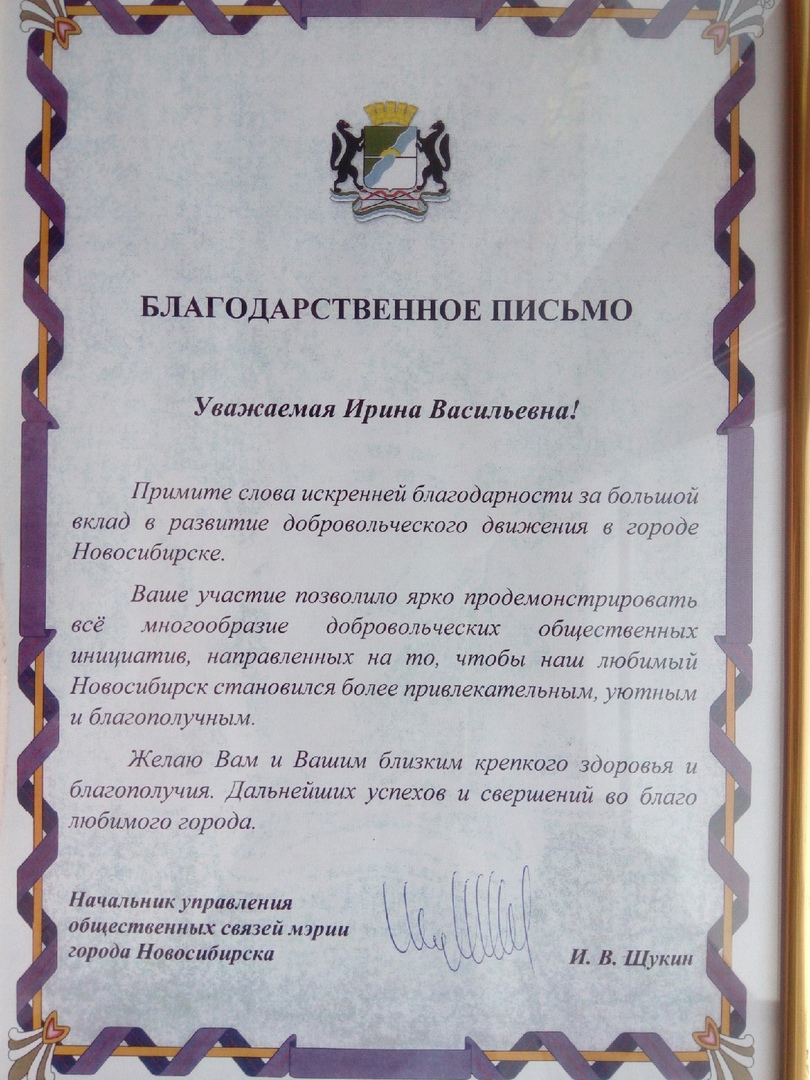 БЛАГОДАРСТВЕННОЕ ПИСЬМО

Уважаемая Ирина Васильевна!

Примите слова искренней благодарности за большой вклад в развитие добровольческого движения в городе Новосибирске.

Ваше участие позволило ярко продемонстрировать всё многообразие добровольческих общественных инициатив, направленных на то, чтобы наш любимый Новосибирск становился более привлекательным, уютным и благополучным.

Желаю Вам и Вашим близким крепкого здоровья и благополучия. Дальнейших успехов и свершений во благо любимого города.

Начальник управления
общественных связей мэрии
города Новосибирска

И. В. Щукин